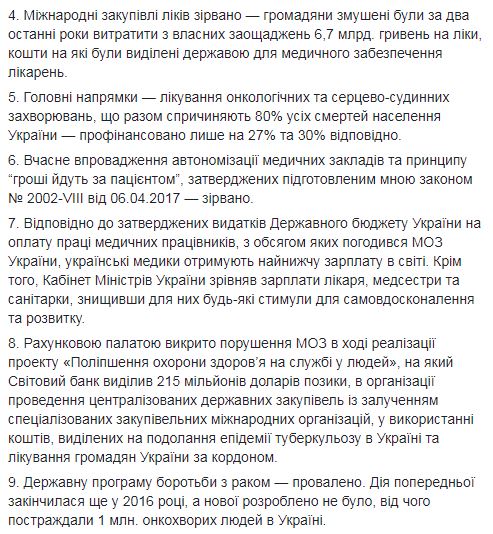 4. Міжнародні закупівлі ліків зірвано — громадяни змушені були за два останні роки витратити з власних заощаджень 6,7 млрд. гривень на ліки, кошти на які були виділені державою для медичного забезпечення лікарень.

5. Головні напрямки — лікування онкологічних та серцево-судинних захворювань, що разом спричиняють 80% усіх смертей населення України — профінансовано лише на 27% та 30% відповідно.

6. Вчасне впровадження автономізації медичних закладів та принципу “гроші йдуть за пацієнтом”, затверджених підготовленим мною законом № 2002-VIII від 06.04.2017 — зірвано.

7. Відповідно до затверджених видатків Державного бюджету України на оплату праці медичних працівників, з обсягом яких погодився МОЗ України, українські медики отримують найнижчу зарплату в світі. Крім того, Кабінет Міністрів України зрівняв зарплати лікаря, медсестри та санітарки, знищивши для них будь-які стимули для самовдосконалення та розвитку.

8. Рахунковою палатою викрито порушення МОЗ в ході реалізації проекту «Поліпшення охорони здоров’я на службі у людей», на який Світовий банк виділив 215 мільйонів доларів позики, в організації проведення централізованих державних закупівель із залученням спеціалізованих закупівельних міжнародних організацій, у використанні коштів, виділених на подолання епідемії туберкульозу в Україні та лікування громадян України за кордоном.

9. Державну програму боротьби з раком — провалено. Дія попередньої закінчилася ще у 2016 році, а нової розроблено не було, від чого постраждали 1 млн. онкохворих людей в Україні.